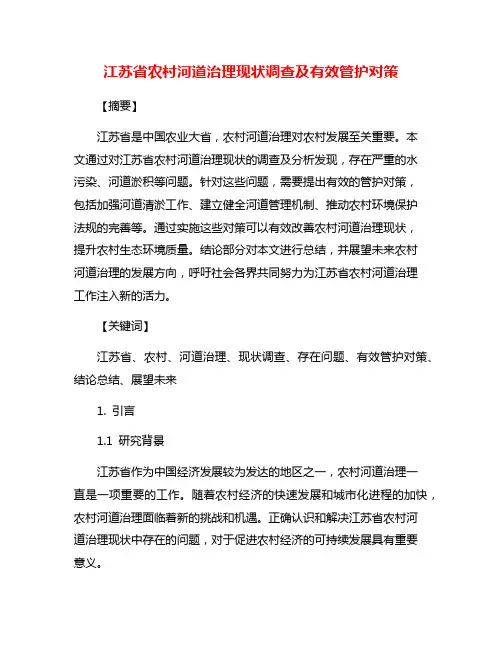 江苏省农村河道治理现状调查及有效管护对策

【摘要】

江苏省是中国农业大省，农村河道治理对农村发展至关重要。本文通过对江苏省农村河道治理现状的调查及分析发现，存在严重的水污染、河道淤积等问题。针对这些问题，需要提出有效的管护对策，包括加强河道清淤工作、建立健全河道管理机制、推动农村环境保护法规的完善等。通过实施这些对策可以有效改善农村河道治理现状，提升农村生态环境质量。结论部分对本文进行总结，并展望未来农村河道治理的发展方向，呼吁社会各界共同努力为江苏省农村河道治理工作注入新的活力。

【关键词】

江苏省、农村、河道治理、现状调查、存在问题、有效管护对策、结论总结、展望未来

1. 引言

1.1 研究背景

江苏省作为中国经济发展较为发达的地区之一，农村河道治理一直是一项重要的工作。随着农村经济的快速发展和城市化进程的加快，农村河道治理面临着新的挑战和机遇。正确认识和解决江苏省农村河道治理现状中存在的问题，对于促进农村经济的可持续发展具有重要意义。